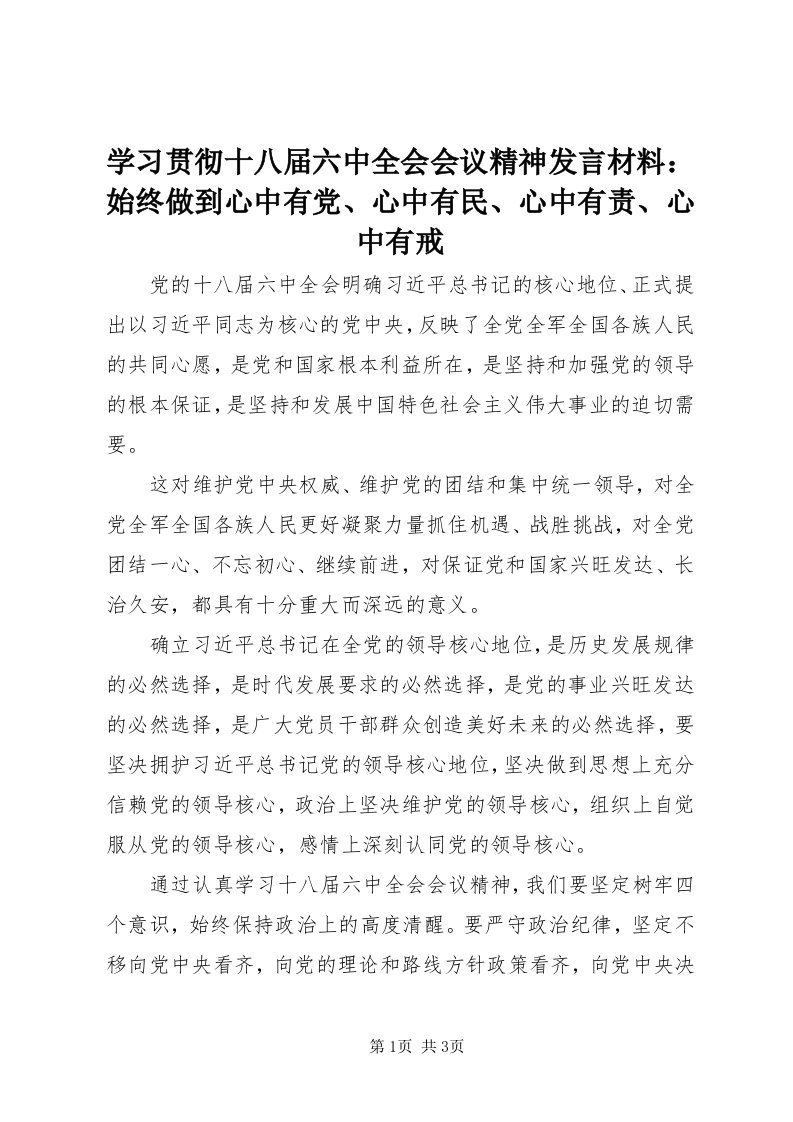 学习贯彻十八届六中全会会议精神发言材料：始终做到心中有党、心中有民、心中有责、心中有戒

党的十八届六中全会明确习近平总书记的核心地位、正式提出以习近平同志为核心的党中央，反映了全党全军全国各族人民的共同心愿，是党和国家根本利益所在，是坚持和加强党的领导的根本保证，是坚持和发展中国特色社会主义伟大事业的迫切需要。

这对维护党中央权威、维护党的团结和集中统一领导，对全党全军全国各族人民更好凝聚力量抓住机遇、战胜挑战，对全党团结一心、不忘初心、继续前进，对保证党和国家兴旺发达、长治久安，都具有十分重大而深远的意义。

确立习近平总书记在全党的领导核心地位，是历史发展规律的必然选择，是时代发展要求的必然选择，是党的事业兴旺发达的必然选择，是广大党员干部群众创造美好未来的必然选择，要坚决拥护习近平总书记党的领导核心地位，坚决做到思想上充分信赖党的领导核心，政治上坚决维护党的领导核心，组织上自觉服从党的领导核心，感情上深刻认同党的领导核心。

通过认真学习十八届六中全会会议精神，我们要坚定树牢四个意识，始终保持政治上的高度清醒。要严守政治纪律，坚定不移向党中央看齐，向党的理论和路线方针政策看齐，向党中央决

第1页 共3页